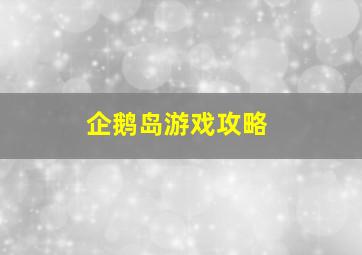 企鹅岛游戏攻略